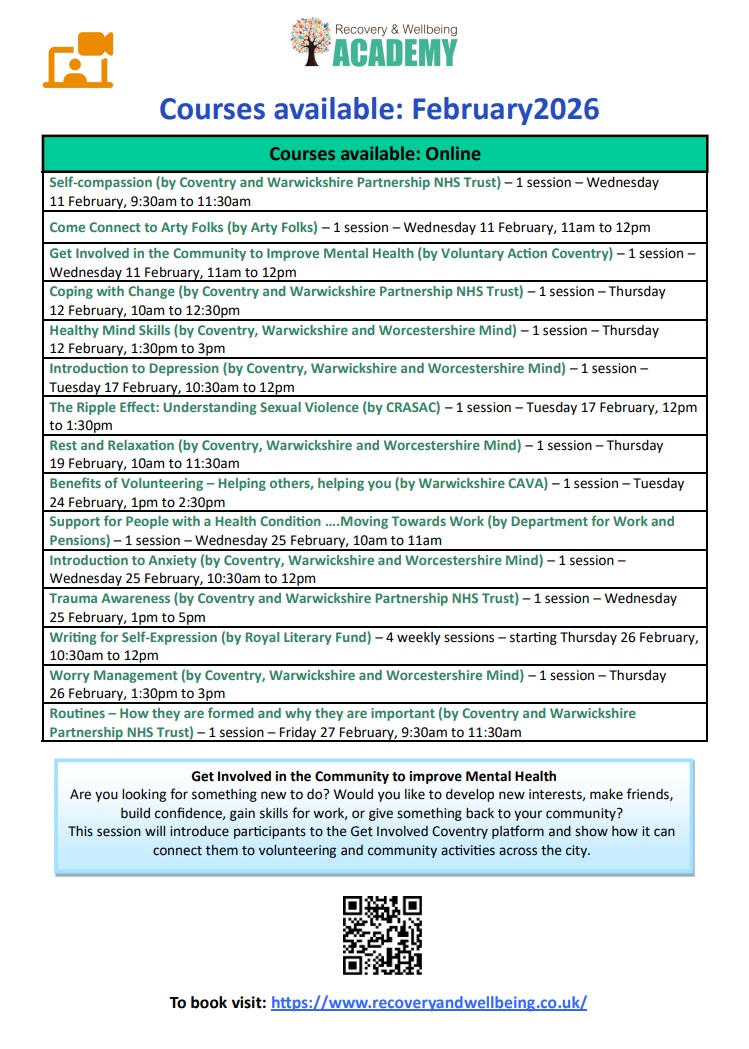 Recovery & Wellbeing
ACADEMY

Courses available: February2026

| Courses available: Online |
|---|
| Self-compassion (by Coventry and Warwickshire Partnership NHS Trust) – 1 session – Wednesday 11 February, 9:30am to 11:30am |
| Come Connect to Arty Folks (by Arty Folks) – 1 session – Wednesday 11 February, 11am to 12pm |
| Get Involved in the Community to Improve Mental Health (by Voluntary Action Coventry) – 1 session – Wednesday 11 February, 11am to 12pm |
| Coping with Change (by Coventry and Warwickshire Partnership NHS Trust) – 1 session – Thursday 12 February, 10am to 12:30pm |
| Healthy Mind Skills (by Coventry, Warwickshire and Worcestershire Mind) – 1 session – Thursday 12 February, 1:30pm to 3pm |
| Introduction to Depression (by Coventry, Warwickshire and Worcestershire Mind) – 1 session – Tuesday 17 February, 10:30am to 12pm |
| The Ripple Effect: Understanding Sexual Violence (by CRASAC) – 1 session – Tuesday 17 February, 12pm to 1:30pm |
| Rest and Relaxation (by Coventry, Warwickshire and Worcestershire Mind) – 1 session – Thursday 19 February, 10am to 11:30am |
| Benefits of Volunteering – Helping others, helping you (by Warwickshire CAVA) – 1 session – Tuesday 24 February, 1pm to 2:30pm |
| Support for People with a Health Condition ....Moving Towards Work (by Department for Work and Pensions) – 1 session – Wednesday 25 February, 10am to 11am |
| Introduction to Anxiety (by Coventry, Warwickshire and Worcestershire Mind) – 1 session – Wednesday 25 February, 10:30am to 12pm |
| Trauma Awareness (by Coventry and Warwickshire Partnership NHS Trust) – 1 session – Wednesday 25 February, 1pm to 5pm |
| Writing for Self-Expression (by Royal Literary Fund) – 4 weekly sessions – starting Thursday 26 February, 10:30am to 12pm |
| Worry Management (by Coventry, Warwickshire and Worcestershire Mind) – 1 session – Thursday 26 February, 1:30pm to 3pm |
| Routines – How they are formed and why they are important (by Coventry and Warwickshire Partnership NHS Trust) – 1 session – Friday 27 February, 9:30am to 11:30am |

Get Involved in the Community to improve Mental Health
Are you looking for something new to do? Would you like to develop new interests, make friends, build confidence, gain skills for work, or give something back to your community?
This session will introduce participants to the Get Involved Coventry platform and show how it can connect them to volunteering and community activities across the city.

To book visit: https://www.recoveryandwellbeing.co.uk/